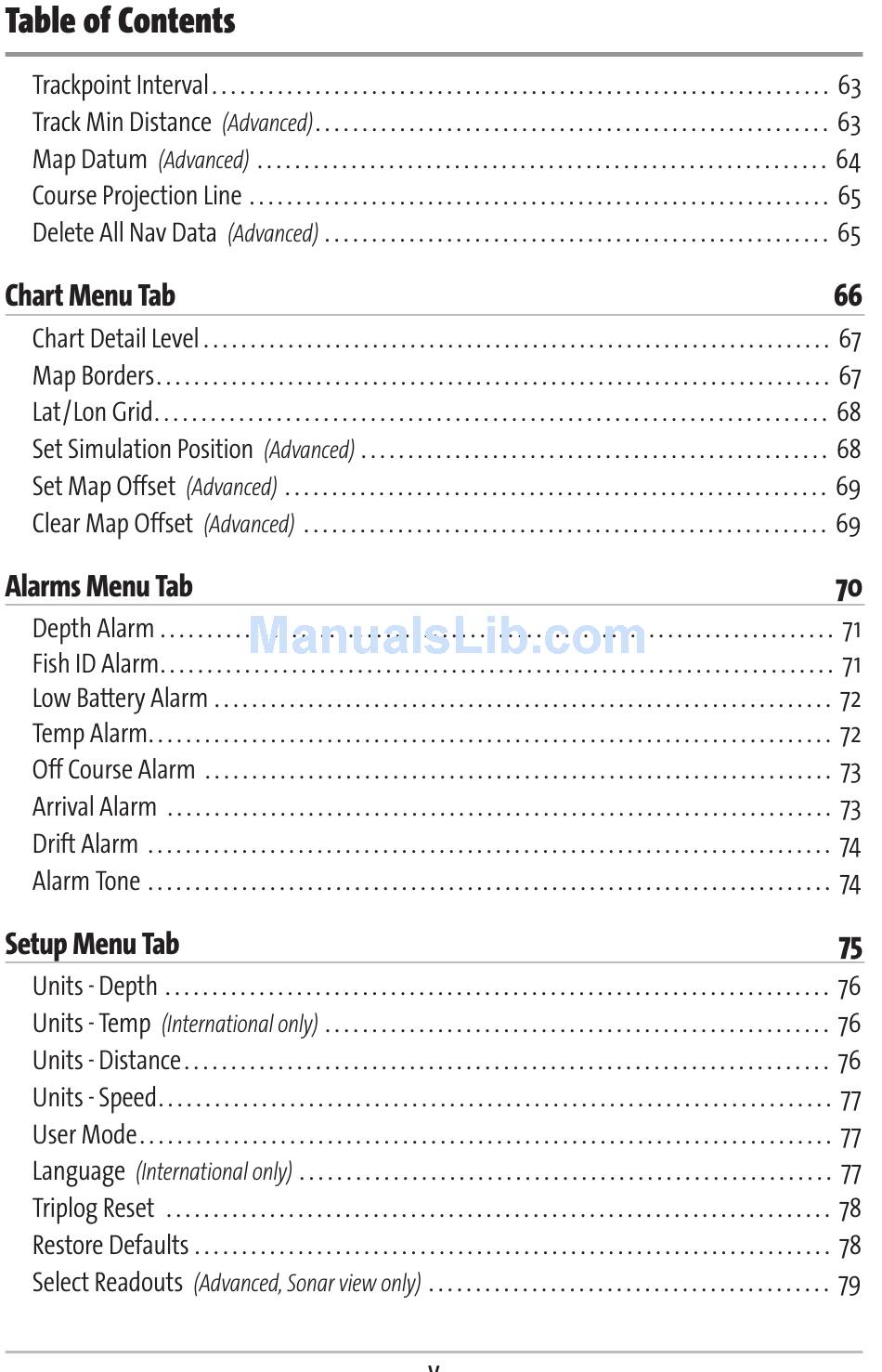 Table of Contents

Trackpoint Interval ........ 63
Track Min Distance (Advanced) ........ 63
Map Datum (Advanced) ........ 64
Course Projection Line ........ 65
Delete All Nav Data (Advanced) ........ 65

Chart Menu Tab 66
Chart Detail Level ........ 67
Map Borders ........ 67
Lat/Lon Grid ........ 68
Set Simulation Position (Advanced) ........ 68
Set Map Offset (Advanced) ........ 69
Clear Map Offset (Advanced) ........ 69

Alarms Menu Tab 70
Depth Alarm ........ 71
ManualsLib.com
Fish ID Alarm ........ 71
Low Battery Alarm ........ 72
Temp Alarm ........ 72
Off Course Alarm ........ 73
Arrival Alarm ........ 73
Drift Alarm ........ 74
Alarm Tone ........ 74

Setup Menu Tab 75
Units - Depth ........ 76
Units - Temp (International only) ........ 76
Units - Distance ........ 76
Units - Speed ........ 77
User Mode ........ 77
Language (International only) ........ 77
Triplog Reset ........ 78
Restore Defaults ........ 78
Select Readouts (Advanced, Sonar view only) ........ 79

v